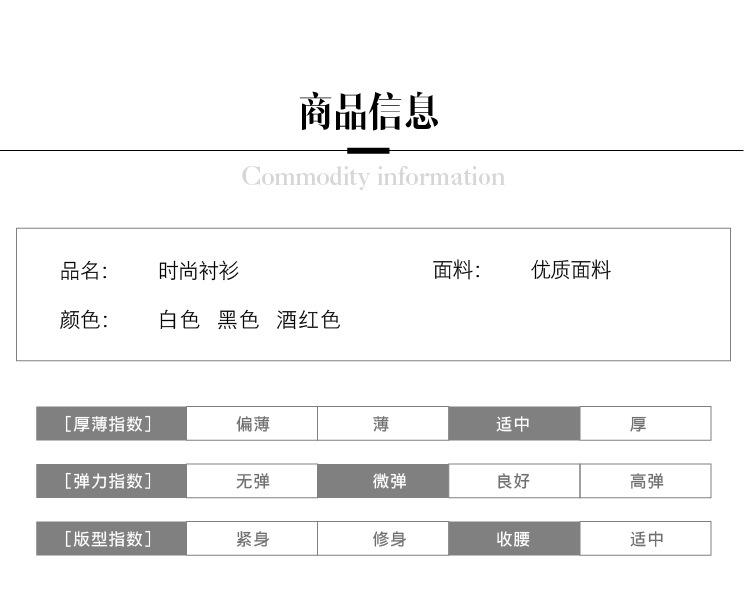 商品信息

Commodity information

品名: 时尚衬衫 面料: 优质面料

颜色: 白色 黑色 酒红色

| [厚薄指数] | 偏薄 | 薄 | 适中 | 厚 |
|---|---|---|---|---|
| [弹力指数] | 无弹 | 微弹 | 良好 | 高弹 |
| [版型指数] | 紧身 | 修身 | 收腰 | 适中 |